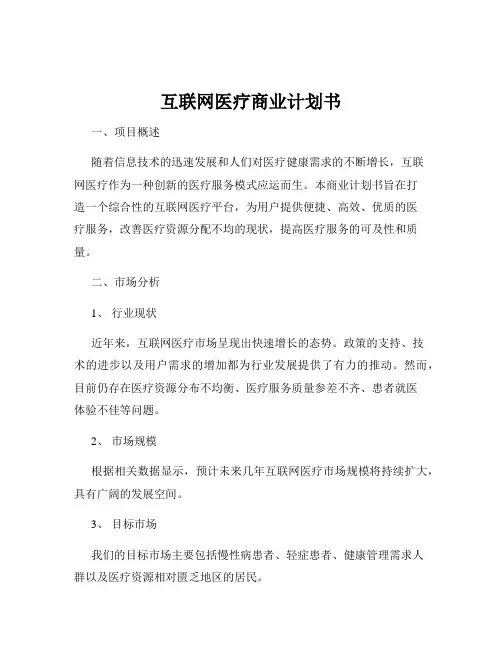 互联网医疗商业计划书

一、项目概述

随着信息技术的迅速发展和人们对医疗健康需求的不断增长，互联网医疗作为一种创新的医疗服务模式应运而生。本商业计划书旨在打造一个综合性的互联网医疗平台，为用户提供便捷、高效、优质的医疗服务，改善医疗资源分配不均的现状，提高医疗服务的可及性和质量。

二、市场分析

1、行业现状

近年来，互联网医疗市场呈现出快速增长的态势。政策的支持、技术的进步以及用户需求的增加都为行业发展提供了有力的推动。然而，目前仍存在医疗资源分布不均衡、医疗服务质量参差不齐、患者就医体验不佳等问题。

2、市场规模

根据相关数据显示，预计未来几年互联网医疗市场规模将持续扩大，具有广阔的发展空间。

3、目标市场

我们的目标市场主要包括慢性病患者、轻症患者、健康管理需求人群以及医疗资源相对匮乏地区的居民。